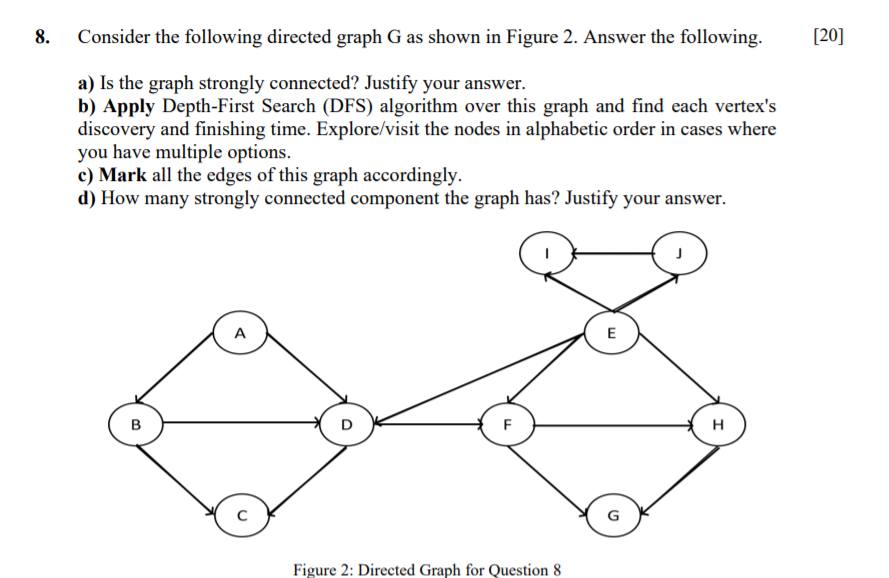 8. Consider the following directed graph G as shown in Figure 2. Answer the following. [20]

a) Is the graph strongly connected? Justify your answer.
b) Apply Depth-First Search (DFS) algorithm over this graph and find each vertex's discovery and finishing time. Explore/visit the nodes in alphabetic order in cases where you have multiple options.
c) Mark all the edges of this graph accordingly.
d) How many strongly connected component the graph has? Justify your answer.

I
J
A
E
B
D
F
H
C
G

Figure 2: Directed Graph for Question 8